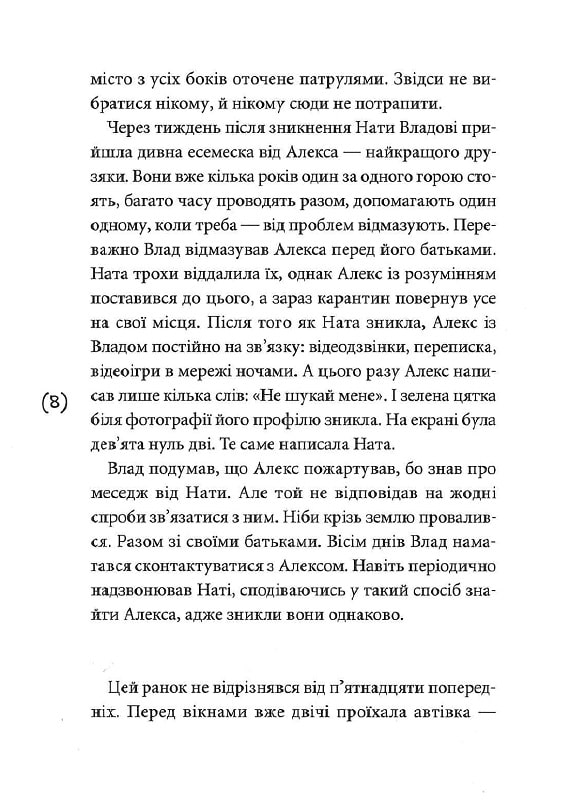 місто з усіх боків оточене патрулями. Звідси не вибратися нікому, й нікому сюди не потрапити.

Через тиждень після зникнення Нати Владові прийшла дивна есемеска від Алекса — найкращого друзяки. Вони вже кілька років один за одного горою стоять, багато часу проводять разом, допомагають один одному, коли треба — від проблем відмазують. Переважно Влад відмазував Алекса перед його батьками. Ната трохи віддалила їх, однак Алекс із розумінням поставився до цього, а зараз карантин повернув усе на свої місця. Після того як Ната зникла, Алекс із Владом постійно на зв'язку: відеодзвінки, переписка, відеоігри в мережі ночами. А цього разу Алекс написав лише кілька слів: «Не шукай мене». І зелена цятка біля фотографії його профілю зникла. На екрані була дев'ята нуль дві. Те саме написала Ната.

(8)

Влад подумав, що Алекс пожартував, бо знав про меседж від Нати. Але той не відповідав на жодні спроби зв'язатися з ним. Ніби крізь землю провалився. Разом зі своїми батьками. Вісім днів Влад намагався сконтактуватися з Алексом. Навіть періодично надзвонював Наті, сподіваючись у такий спосіб знайти Алекса, адже зникли вони однаково.

Цей ранок не відрізнявся від п'ятнадцяти попередніх. Перед вікнами вже двічі проїхала автівка —